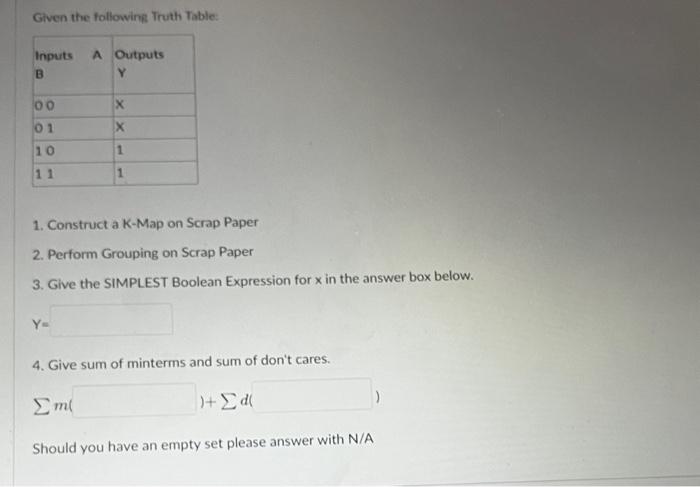 Given the following Truth Table:

| Inputs A B | Outputs Y |
|---|---|
| 0 0 | X |
| 0 1 | X |
| 1 0 | 1 |
| 1 1 | 1 |

1. Construct a K-Map on Scrap Paper

2. Perform Grouping on Scrap Paper

3. Give the SIMPLEST Boolean Expression for x in the answer box below.

Y=

4. Give sum of minterms and sum of don't cares.

$\sum m($ $)+\sum d($ $)$

Should you have an empty set please answer with N/A